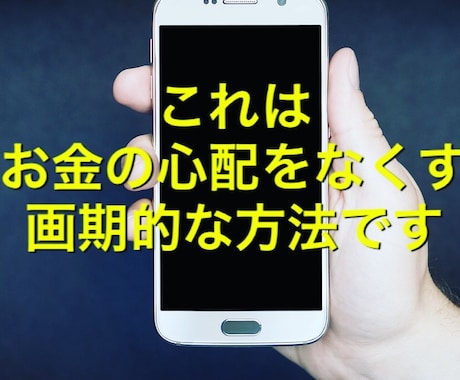 これは
お金の心配をなくす
画期的な方法です